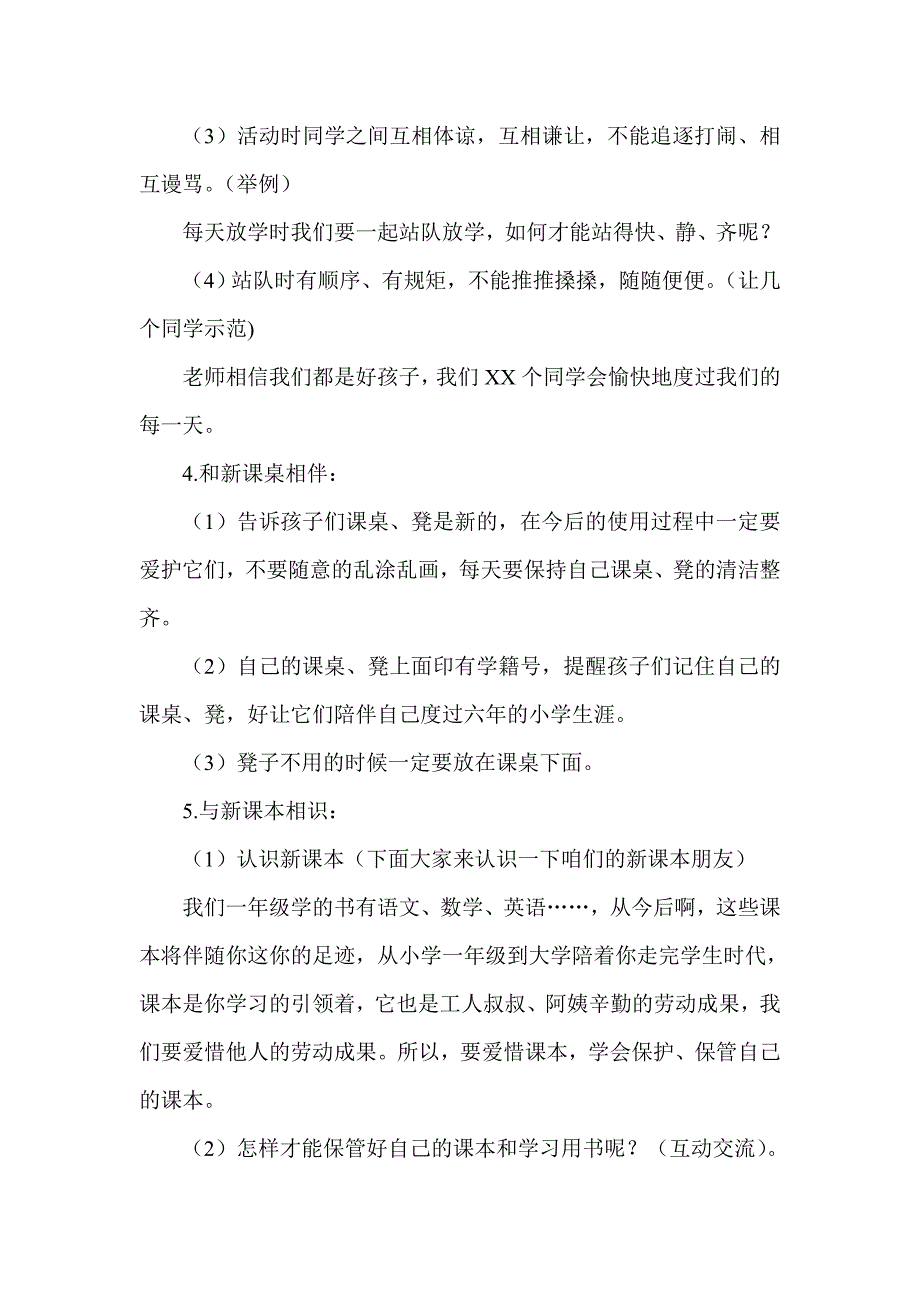 （3）活动时同学之间互相体谅，互相谦让，不能追逐打闹、相互谩骂。（举例）

每天放学时我们要一起站队放学，如何才能站得快、静、齐呢？

（4）站队时有顺序、有规矩，不能推推搡搡，随随便便。（让几个同学示范)

老师相信我们都是好孩子，我们 XX 个同学会愉快地度过我们的每一天。

4.和新课桌相伴：

（1）告诉孩子们课桌、凳是新的，在今后的使用过程中一定要爱护它们，不要随意的乱涂乱画，每天要保持自己课桌、凳的清洁整齐。

（2）自己的课桌、凳上面印有学籍号，提醒孩子们记住自己的课桌、凳，好让它们陪伴自己度过六年的小学生涯。

（3）凳子不用的时候一定要放在课桌下面。

5.与新课本相识：

（1）认识新课本（下面大家来认识一下咱们的新课本朋友）

我们一年级学的书有语文、数学、英语……，从今后啊，这些课本将伴随你这你的足迹，从小学一年级到大学陪着你走完学生时代，课本是你学习的引领着，它也是工人叔叔、阿姨辛勤的劳动成果，我们要爱惜他人的劳动成果。所以，要爱惜课本，学会保护、保管自己的课本。

（2）怎样才能保管好自己的课本和学习用书呢？（互动交流）。